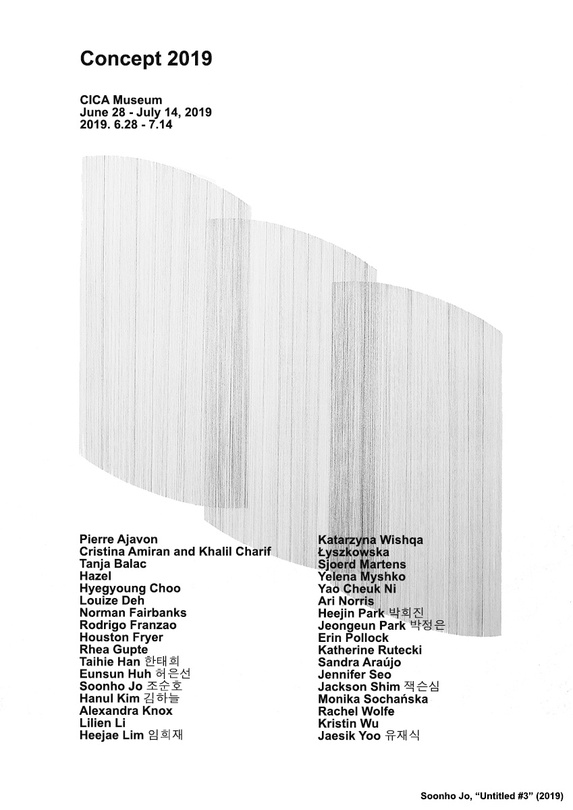 Concept 2019

CICA Museum
June 28 - July 14, 2019
2019. 6.28 - 7.14

Pierre Ajavon
Cristina Amiran and Khalil Charif
Tanja Balac
Hazel
Hyegyoung Choo
Louize Deh
Norman Fairbanks
Rodrigo Franzao
Houston Fryer
Rhea Gupte
Taihie Han 한태희
Eunsun Huh 허은선
Soonho Jo 조순호
Hanul Kim 김하늘
Alexandra Knox
Lilien Li
Heejae Lim 임희재

Katarzyna Wishqa Łyszkowska
Sjoerd Martens
Yelena Myshko
Yao Cheuk Ni
Ari Norris
Heejin Park 박희진
Jeongeun Park 박정은
Erin Pollock
Katherine Rutecki
Sandra Araújo
Jennifer Seo
Jackson Shim 잭슨심
Monika Sochańska
Rachel Wolfe
Kristin Wu
Jaesik Yoo 유재식

Soonho Jo, "Untitled #3" (2019)